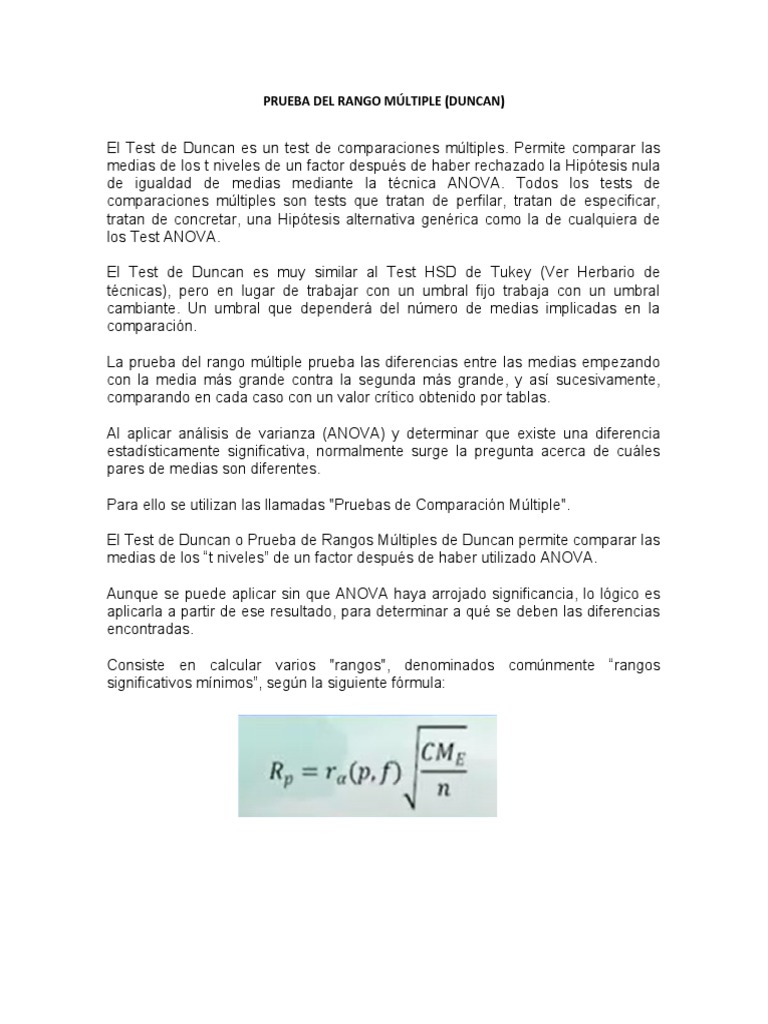 PRUEBA DEL RANGO MÚLTIPLE (DUNCAN)

El Test de Duncan es un test de comparaciones múltiples. Permite comparar las medias de los t niveles de un factor después de haber rechazado la Hipótesis nula de igualdad de medias mediante la técnica ANOVA. Todos los tests de comparaciones múltiples son tests que tratan de perfilar, tratan de especificar, tratan de concretar, una Hipótesis alternativa genérica como la de cualquiera de los Test ANOVA.

El Test de Duncan es muy similar al Test HSD de Tukey (Ver Herbario de técnicas), pero en lugar de trabajar con un umbral fijo trabaja con un umbral cambiante. Un umbral que dependerá del número de medias implicadas en la comparación.

La prueba del rango múltiple prueba las diferencias entre las medias empezando con la media más grande contra la segunda más grande, y así sucesivamente, comparando en cada caso con un valor crítico obtenido por tablas.

Al aplicar análisis de varianza (ANOVA) y determinar que existe una diferencia estadísticamente significativa, normalmente surge la pregunta acerca de cuáles pares de medias son diferentes.

Para ello se utilizan las llamadas "Pruebas de Comparación Múltiple".

El Test de Duncan o Prueba de Rangos Múltiples de Duncan permite comparar las medias de los “t niveles” de un factor después de haber utilizado ANOVA.

Aunque se puede aplicar sin que ANOVA haya arrojado significancia, lo lógico es aplicarla a partir de ese resultado, para determinar a qué se deben las diferencias encontradas.

Consiste en calcular varios "rangos", denominados comúnmente “rangos significativos mínimos”, según la siguiente fórmula:

$R_p = r_\alpha(p, f)\sqrt{\frac{CM_E}{n}}$